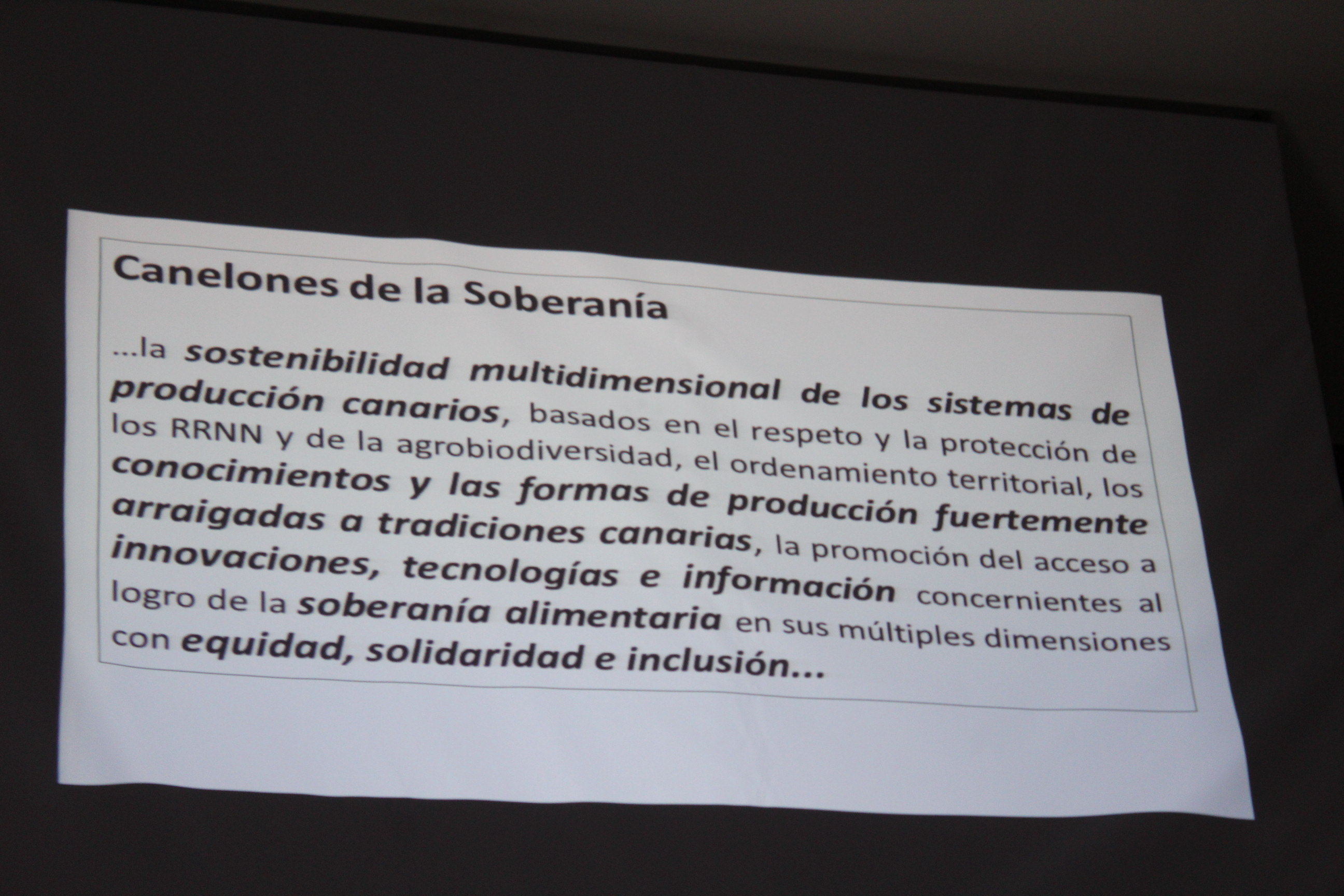 Canelones de la Soberanía

...la sostenibilidad multidimensional de los sistemas de producción canarios, basados en el respeto y la protección de los RRNN y de la agrobiodiversidad, el ordenamiento territorial, los conocimientos y las formas de producción fuertemente arraigadas a tradiciones canarias, la promoción del acceso a innovaciones, tecnologías e información concernientes al logro de la soberanía alimentaria en sus múltiples dimensiones con equidad, solidaridad e inclusión...